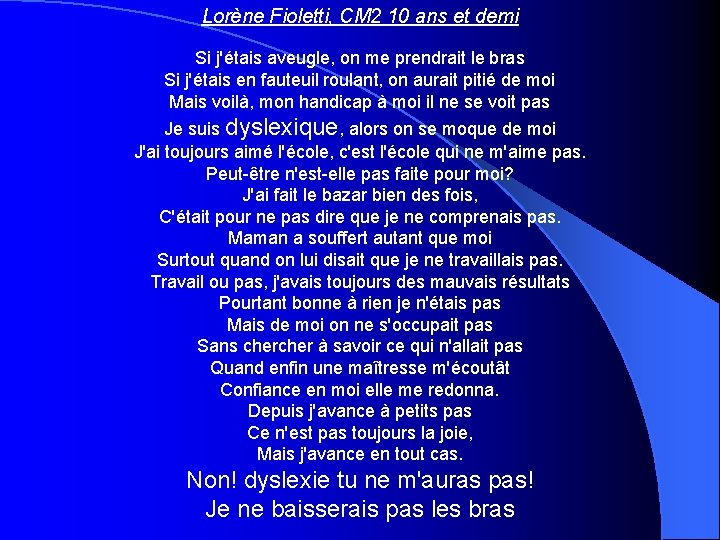 Lorène Fioletti, CM2 10 ans et demi

Si j'étais aveugle, on me prendrait le bras
Si j'étais en fauteuil roulant, on aurait pitié de moi
Mais voilà, mon handicap à moi il ne se voit pas
Je suis dyslexique, alors on se moque de moi
J'ai toujours aimé l'école, c'est l'école qui ne m'aime pas.
Peut-être n'est-elle pas faite pour moi?
J'ai fait le bazar bien des fois,
C'était pour ne pas dire que je ne comprenais pas.
Maman a souffert autant que moi
Surtout quand on lui disait que je ne travaillais pas.
Travail ou pas, j'avais toujours des mauvais résultats
Pourtant bonne à rien je n'étais pas
Mais de moi on ne s'occupait pas
Sans chercher à savoir ce qui n'allait pas
Quand enfin une maîtresse m'écoutât
Confiance en moi elle me redonna.
Depuis j'avance à petits pas
Ce n'est pas toujours la joie,
Mais j'avance en tout cas.
Non! dyslexie tu ne m'auras pas!
Je ne baisserais pas les bras